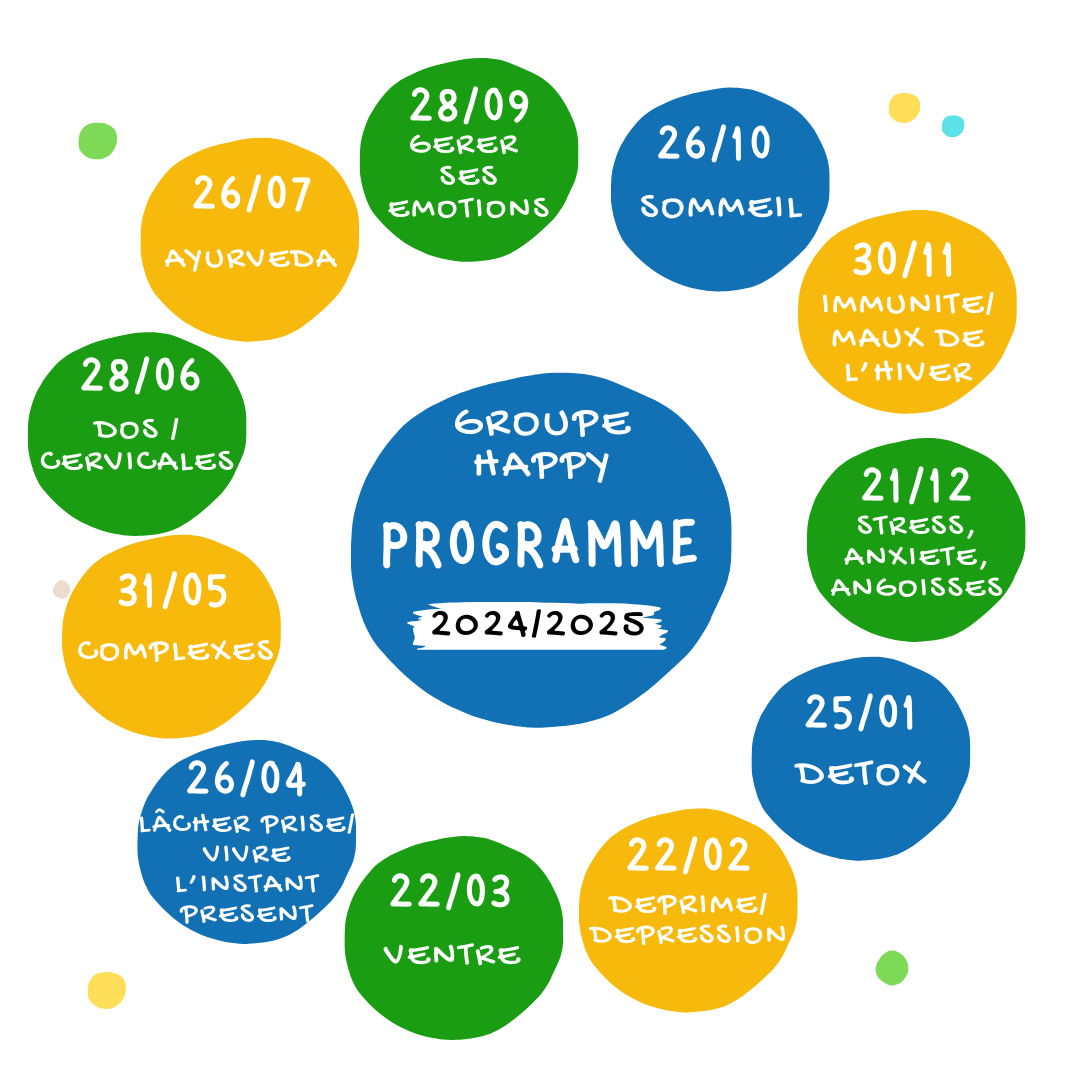 GROUPE HAPPY

PROGRAMME

2024/2025

28/09
GERER SES EMOTIONS

26/10
SOMMEIL

30/11
IMMUNITE/ MAUX DE L'HIVER

21/12
STRESS, ANXIETE, ANGOISSES

25/01
DETOX

22/02
DEPRIME/ DEPRESSION

22/03
VENTRE

26/04
LÂCHER PRISE/ VIVRE L'INSTANT PRESENT

31/05
COMPLEXES

28/06
DOS / CERVICALES

26/07
AYURVEDA